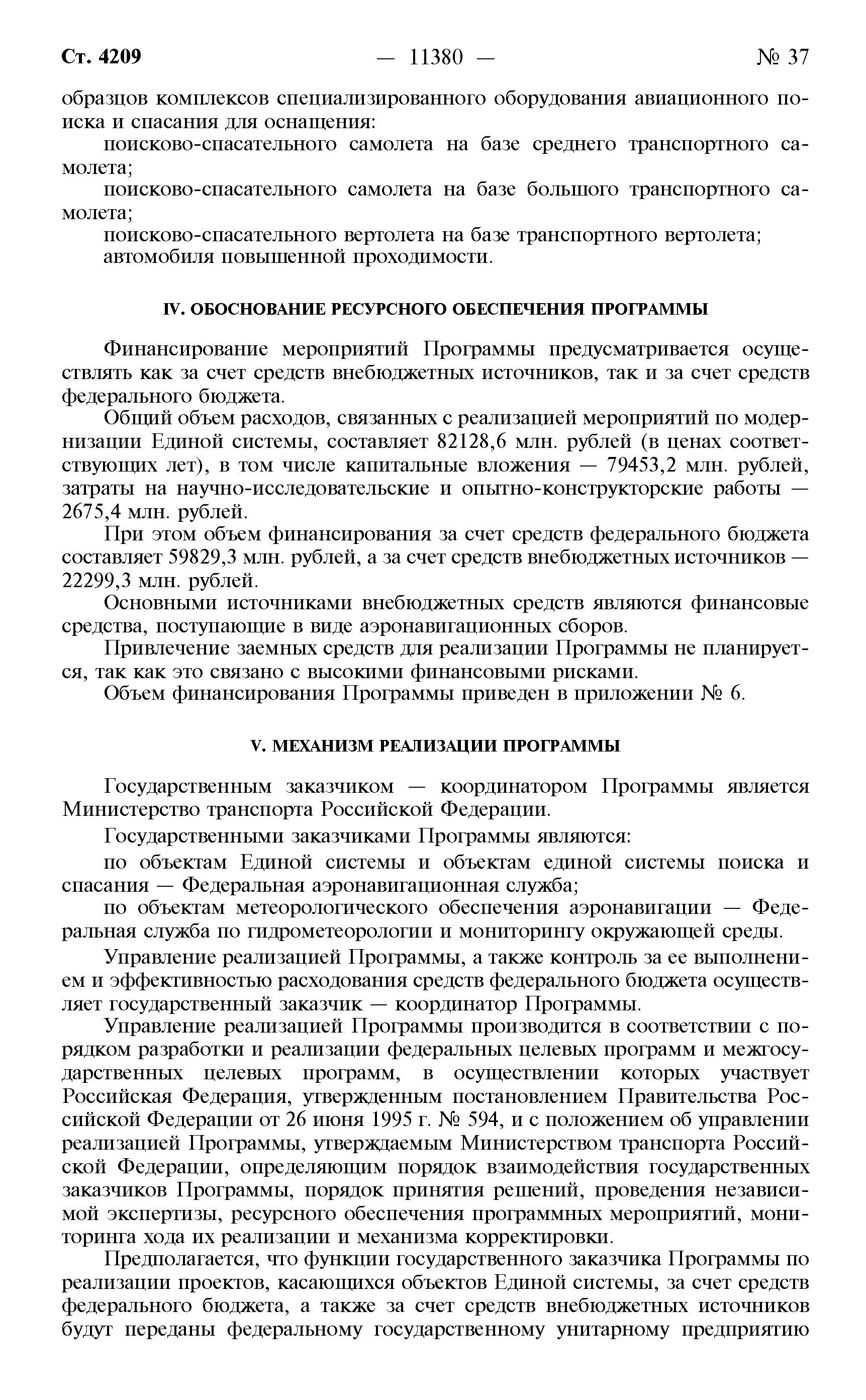 Ст. 4209 — 11380 — № 37

образцов комплексов специализированного оборудования авиационного поиска и спасания для оснащения:

поисково-спасательного самолета на базе среднего транспортного самолета;

поисково-спасательного самолета на базе большого транспортного самолета;

поисково-спасательного вертолета на базе транспортного вертолета;

автомобиля повышенной проходимости.

IV. ОБОСНОВАНИЕ РЕСУРСНОГО ОБЕСПЕЧЕНИЯ ПРОГРАММЫ

Финансирование мероприятий Программы предусматривается осуществлять как за счет средств внебюджетных источников, так и за счет средств федерального бюджета.

Общий объем расходов, связанных с реализацией мероприятий по модернизации Единой системы, составляет 82128,6 млн. рублей (в ценах соответствующих лет), в том числе капитальные вложения — 79453,2 млн. рублей, затраты на научно-исследовательские и опытно-конструкторские работы — 2675,4 млн. рублей.

При этом объем финансирования за счет средств федерального бюджета составляет 59829,3 млн. рублей, а за счет средств внебюджетных источников — 22299,3 млн. рублей.

Основными источниками внебюджетных средств являются финансовые средства, поступающие в виде аэронавигационных сборов.

Привлечение заемных средств для реализации Программы не планируется, так как это связано с высокими финансовыми рисками.

Объем финансирования Программы приведен в приложении № 6.

V. МЕХАНИЗМ РЕАЛИЗАЦИИ ПРОГРАММЫ

Государственным заказчиком — координатором Программы является Министерство транспорта Российской Федерации.

Государственными заказчиками Программы являются:

по объектам Единой системы и объектам единой системы поиска и спасания — Федеральная аэронавигационная служба;

по объектам метеорологического обеспечения аэронавигации — Федеральная служба по гидрометеорологии и мониторингу окружающей среды.

Управление реализацией Программы, а также контроль за ее выполнением и эффективностью расходования средств федерального бюджета осуществляет государственный заказчик — координатор Программы.

Управление реализацией Программы производится в соответствии с порядком разработки и реализации федеральных целевых программ и межгосударственных целевых программ, в осуществлении которых участвует Российская Федерация, утвержденным постановлением Правительства Российской Федерации от 26 июня 1995 г. № 594, и с положением об управлении реализацией Программы, утверждаемым Министерством транспорта Российской Федерации, определяющим порядок взаимодействия государственных заказчиков Программы, порядок принятия решений, проведения независимой экспертизы, ресурсного обеспечения программных мероприятий, мониторинга хода их реализации и механизма корректировки.

Предполагается, что функции государственного заказчика Программы по реализации проектов, касающихся объектов Единой системы, за счет средств федерального бюджета, а также за счет средств внебюджетных источников будут переданы федеральному государственному унитарному предприятию